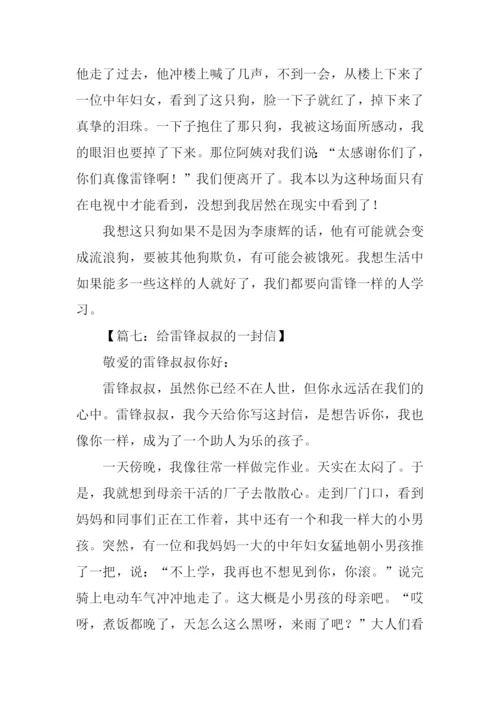 他走了过去，他冲楼上喊了几声，不到一会，从楼上下来了一位中年妇女，看到了这只狗，脸一下子就红了，掉下来了真挚的泪珠。一下子抱住了那只狗，我被这场面所感动，我的眼泪也要掉了下来。那位阿姨对我们说“太感谢你们了，你们真像雷锋啊！”我们便离开了。我本以为这种场面只有在电视中才能看到，没想到我居然在现实中看到了！

我想这只狗如果不是因为李康辉的话，他有可能就会变成流浪狗，要被其他狗欺负，有可能会被饿死。我想生活中如果能多一些这样的人就好了，我们都要向雷锋一样的人学习。

【篇七：给雷锋叔叔的一封信】

敬爱的雷锋叔叔你好：

雷锋叔叔，虽然你已经不在人世，但你永远活在我们的心中。雷锋叔叔，我今天给你写这封信，是想告诉你，我也像你一样，成为了一个助人为乐的孩子。

一天傍晚，我像往常一样做完作业。天实在太闷了。于是，我就想到母亲干活的厂子去散散心。走到厂门口，看到妈妈和同事们正在工作着，其中还有一个和我一样大的小男孩。突然，有一位和我妈妈一大的中年妇女猛地朝小男孩推了一把，说：“不上学，我再也不想见到你，你滚。”说完骑上电动车气冲冲地走了。这大概是小男孩的母亲吧。“哎呀，煮饭都晚了，天怎么这么黑呀，来雨了吧？”大人们看